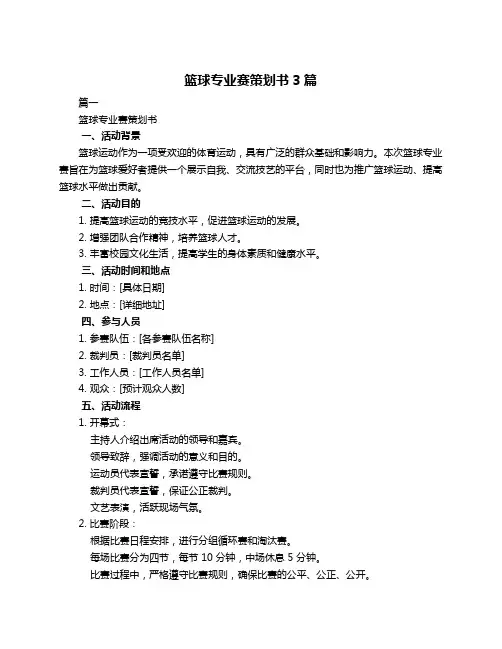 篮球专业赛策划书 3 篇

篇一

篮球专业赛策划书

一、活动背景

篮球运动作为一项受欢迎的体育运动，具有广泛的群众基础和影响力。本次篮球专业赛旨在为篮球爱好者提供一个展示自我、交流技艺的平台，同时也为推广篮球运动、提高篮球水平做出贡献。

二、活动目的

1. 提高篮球运动的竞技水平，促进篮球运动的发展。

2. 增强团队合作精神，培养篮球人才。

3. 丰富校园文化生活，提高学生的身体素质和健康水平。

三、活动时间和地点

1. 时间：[具体日期]

2. 地点：[详细地址]

四、参与人员

1. 参赛队伍：[各参赛队伍名称]

2. 裁判员：[裁判员名单]

3. 工作人员：[工作人员名单]

4. 观众：[预计观众人数]

五、活动流程

1. 开幕式：

主持人介绍出席活动的领导和嘉宾。

领导致辞，强调活动的意义和目的。

运动员代表宣誓，承诺遵守比赛规则。

裁判员代表宣誓，保证公正裁判。

文艺表演，活跃现场气氛。

2. 比赛阶段：

根据比赛日程安排，进行分组循环赛和淘汰赛。

每场比赛分为四节，每节 10 分钟，中场休息 5 分钟。

比赛过程中，严格遵守比赛规则，确保比赛的公平、公正、公开。